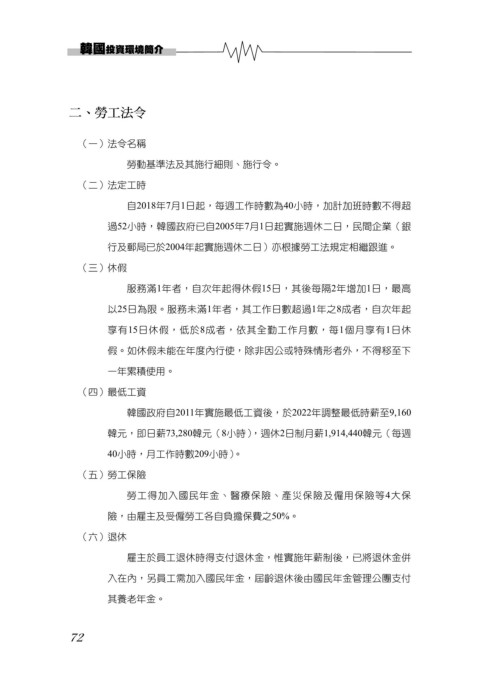 韓國投資環境簡介

二、勞工法令

（一）法令名稱

勞動基準法及其施行細則、施行令。

（二）法定工時

自2018年7月1日起，每週工作時數為40小時，加計加班時數不得超過52小時，韓國政府已自2005年7月1日起實施週休二日，民間企業（銀行及郵局已於2004年起實施週休二日）亦根據勞工法規定相繼跟進。

（三）休假

服務滿1年者，自次年起得休假15日，其後每隔2年增加1日，最高以25日為限。服務未滿1年者，其工作日數超過1年之8成者，自次年起享有15日休假，低於8成者，依其全勤工作月數，每1個月享有1日休假。如休假未能在年度內行使，除非因公或特殊情形者外，不得移至下一年累積使用。

（四）最低工資

韓國政府自2011年實施最低工資後，於2022年調整最低時薪至9,160韓元，即日薪73,280韓元（8小時），週休2日制月薪1,914,440韓元（每週40小時，月工作時數209小時）。

（五）勞工保險

勞工得加入國民年金、醫療保險、產災保險及僱用保險等4大保險，由雇主及受僱勞工各自負擔保費之50%。

（六）退休

雇主於員工退休時得支付退休金，惟實施年薪制後，已將退休金併入在內，另員工需加入國民年金，屆齡退休後由國民年金管理公團支付其養老年金。

72